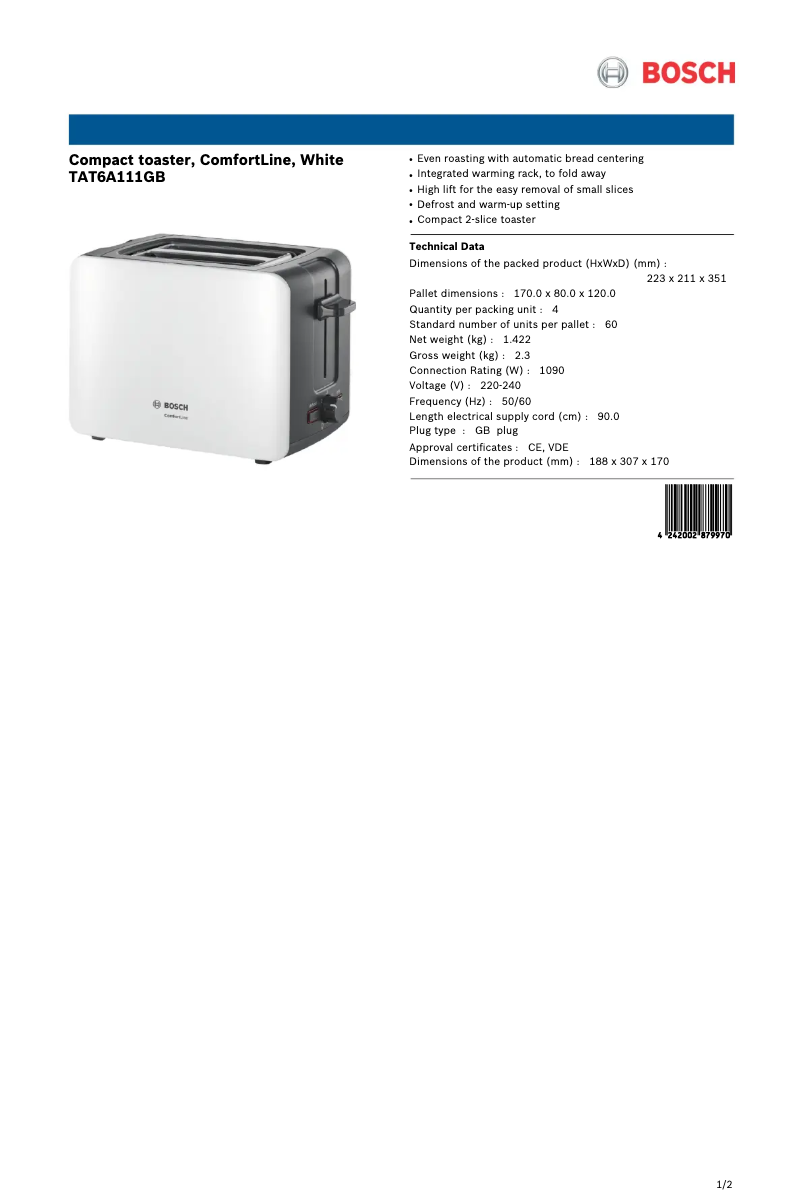 BOSCH

Compact toaster, ComfortLine, White
TAT6A111GB

BOSCH
ComfortLine

• Even roasting with automatic bread centering
• Integrated warming rack, to fold away
• High lift for the easy removal of small slices
• Defrost and warm-up setting
• Compact 2-slice toaster

Technical Data
Dimensions of the packed product (HxWxD) (mm) : 223 x 211 x 351
Pallet dimensions : 170.0 x 80.0 x 120.0
Quantity per packing unit : 4
Standard number of units per pallet : 60
Net weight (kg) : 1.422
Gross weight (kg) : 2.3
Connection Rating (W) : 1090
Voltage (V) : 220-240
Frequency (Hz) : 50/60
Length electrical supply cord (cm) : 90.0
Plug type : GB plug
Approval certificates : CE, VDE
Dimensions of the product (mm) : 188 x 307 x 170

4 242002 879970

1/2